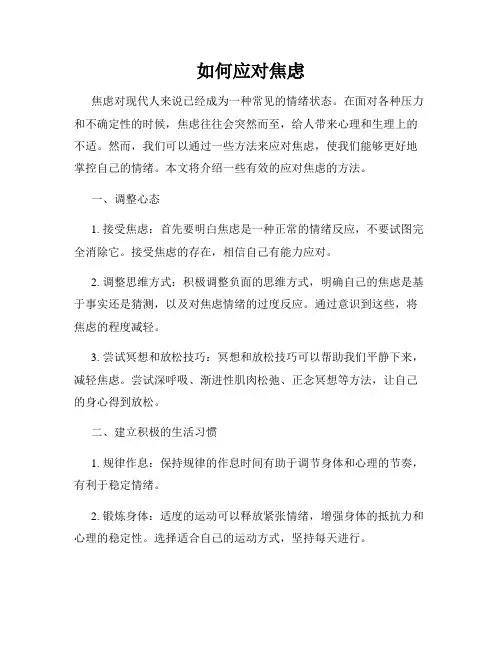 如何应对焦虑

焦虑对现代人来说已经成为一种常见的情绪状态。在面对各种压力和不确定性的时候，焦虑往往会突然而至，给人带来心理和生理上的不适。然而，我们可以通过一些方法来应对焦虑，使我们能够更好地掌控自己的情绪。本文将介绍一些有效的应对焦虑的方法。

一、调整心态

1. 接受焦虑：首先要明白焦虑是一种正常的情绪反应，不要试图完全消除它。接受焦虑的存在，相信自己有能力应对。

2. 调整思维方式：积极调整负面的思维方式，明确自己的焦虑是基于事实还是猜测，以及对焦虑情绪的过度反应。通过意识到这些，将焦虑的程度减轻。

3. 尝试冥想和放松技巧：冥想和放松技巧可以帮助我们平静下来，减轻焦虑。尝试深呼吸、渐进性肌肉松弛、正念冥想等方法，让自己的身心得到放松。

二、建立积极的生活习惯

1. 规律作息：保持规律的作息时间有助于调节身体和心理的节奏，有利于稳定情绪。

2. 锻炼身体：适度的运动可以释放紧张情绪，增强身体的抵抗力和心理的稳定性。选择适合自己的运动方式，坚持每天进行。